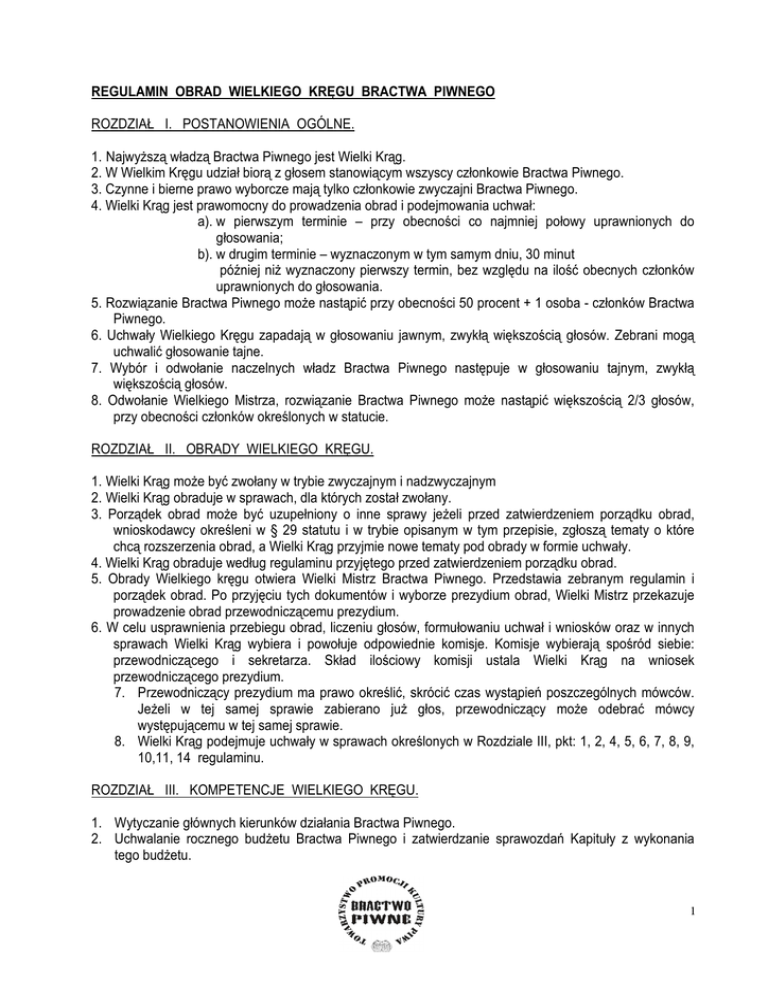 REGULAMIN OBRAD WIELKIEGO KRĘGU BRACTWA PIWNEGO

ROZDZIAŁ I. POSTANOWIENIA OGÓLNE.

1. Najwyższą władzą Bractwa Piwnego jest Wielki Krąg.
2. W Wielkim Kręgu udział biorą z głosem stanowiącym wszyscy członkowie Bractwa Piwnego.
3. Czynne i bierne prawo wyborcze mają tylko członkowie zwyczajni Bractwa Piwnego.
4. Wielki Krąg jest prawomocny do prowadzenia obrad i podejmowania uchwał:
a). w pierwszym terminie – przy obecności co najmniej połowy uprawnionych do głosowania;
b). w drugim terminie – wyznaczonym w tym samym dniu, 30 minut później niż wyznaczony pierwszy termin, bez względu na ilość obecnych członków uprawnionych do głosowania.
5. Rozwiązanie Bractwa Piwnego może nastąpić przy obecności 50 procent + 1 osoba - członków Bractwa Piwnego.
6. Uchwały Wielkiego Kręgu zapadają w głosowaniu jawnym, zwykłą większością głosów. Zebrani mogą uchwalić głosowanie tajne.
7. Wybór i odwołanie naczelnych władz Bractwa Piwnego następuje w głosowaniu tajnym, zwykłą większością głosów.
8. Odwołanie Wielkiego Mistrza, rozwiązanie Bractwa Piwnego może nastąpić większością 2/3 głosów, przy obecności członków określonych w statucie.

ROZDZIAŁ II. OBRADY WIELKIEGO KRĘGU.

1. Wielki Krąg może być zwołany w trybie zwyczajnym i nadzwyczajnym
2. Wielki Krąg obraduje w sprawach, dla których został zwołany.
3. Porządek obrad może być uzupełniony o inne sprawy jeżeli przed zatwierdzeniem porządku obrad, wnioskodawcy określeni w § 29 statutu i w trybie opisanym w tym przepisie, zgłoszą tematy o które chcą rozszerzenia obrad, a Wielki Krąg przyjmie nowe tematy pod obrady w formie uchwały.
4. Wielki Krąg obraduje według regulaminu przyjętego przed zatwierdzeniem porządku obrad.
5. Obrady Wielkiego kręgu otwiera Wielki Mistrz Bractwa Piwnego. Przedstawia zebranym regulamin i porządek obrad. Po przyjęciu tych dokumentów i wyborze prezydium obrad, Wielki Mistrz przekazuje prowadzenie obrad przewodniczącemu prezydium.
6. W celu usprawnienia przebiegu obrad, liczeniu głosów, formułowaniu uchwał i wniosków oraz w innych sprawach Wielki Krąg wybiera i powołuje odpowiednie komisje. Komisje wybierają spośród siebie: przewodniczącego i sekretarza. Skład ilościowy komisji ustala Wielki Krąg na wniosek przewodniczącego prezydium.
7. Przewodniczący prezydium ma prawo określić, skrócić czas wystąpień poszczególnych mówców. Jeżeli w tej samej sprawie zabierano już głos, przewodniczący może odebrać mówcy występującemu w tej samej sprawie.
8. Wielki Krąg podejmuje uchwały w sprawach określonych w Rozdziale III, pkt: 1, 2, 4, 5, 6, 7, 8, 9, 10,11, 14 regulaminu.

ROZDZIAŁ III. KOMPETENCJE WIELKIEGO KRĘGU.

1. Wytyczanie głównych kierunków działania Bractwa Piwnego.
2. Uchwalanie rocznego budżetu Bractwa Piwnego i zatwierdzanie sprawozdań Kapituły z wykonania tego budżetu.

TOWARZYSTWO PROMOCJI KULTURY PIWA
BRACTWO PIWNE

1